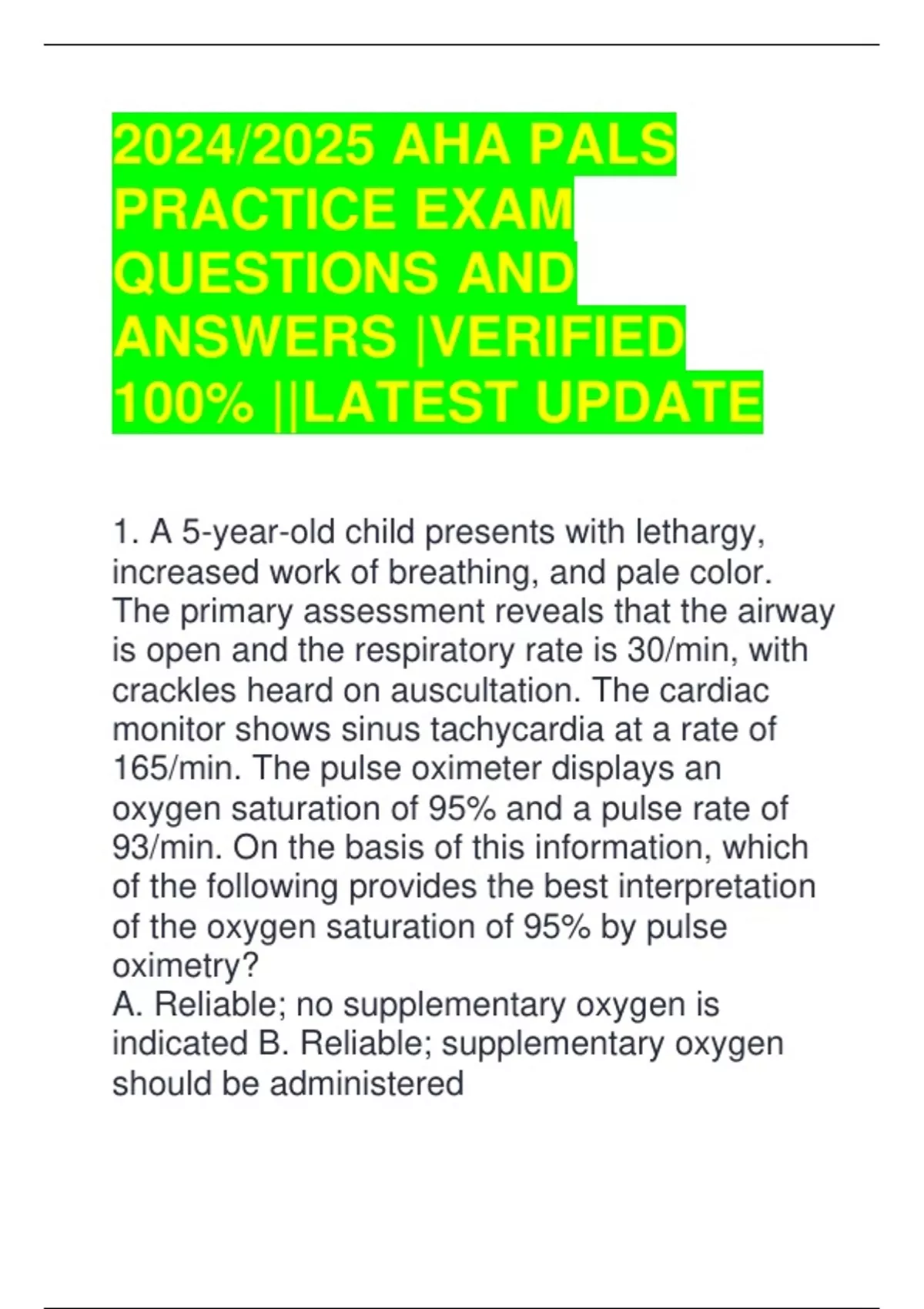 2024/2025 AHA PALS PRACTICE EXAM QUESTIONS AND ANSWERS |VERIFIED 100% ||LATEST UPDATE

1. A 5-year-old child presents with lethargy, increased work of breathing, and pale color. The primary assessment reveals that the airway is open and the respiratory rate is 30/min, with crackles heard on auscultation. The cardiac monitor shows sinus tachycardia at a rate of 165/min. The pulse oximeter displays an oxygen saturation of 95% and a pulse rate of 93/min. On the basis of this information, which of the following provides the best interpretation of the oxygen saturation of 95% by pulse oximetry?
A. Reliable; no supplementary oxygen is indicated B. Reliable; supplementary oxygen should be administered